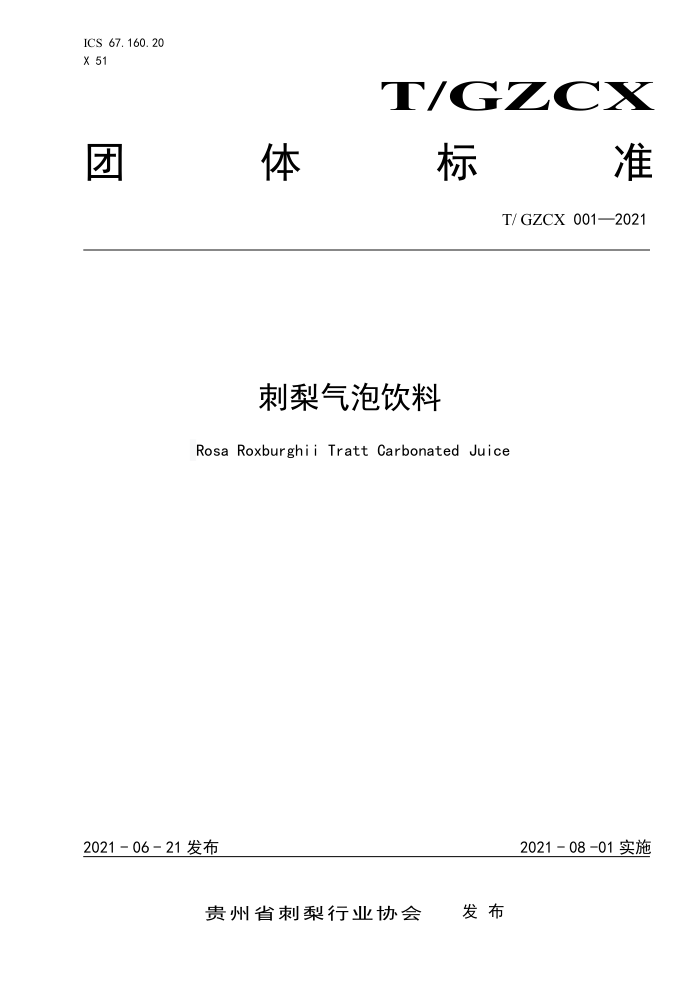 ICS 67.160.20
X 51

T/GZCX

团 体 标 准

T/ GZCX 001—2021

刺梨气泡饮料

Rosa Roxburghii Tratt Carbonated Juice

2021 - 06 - 21 发布

2021 - 08 -01 实施

贵州省刺梨行业协会 发 布